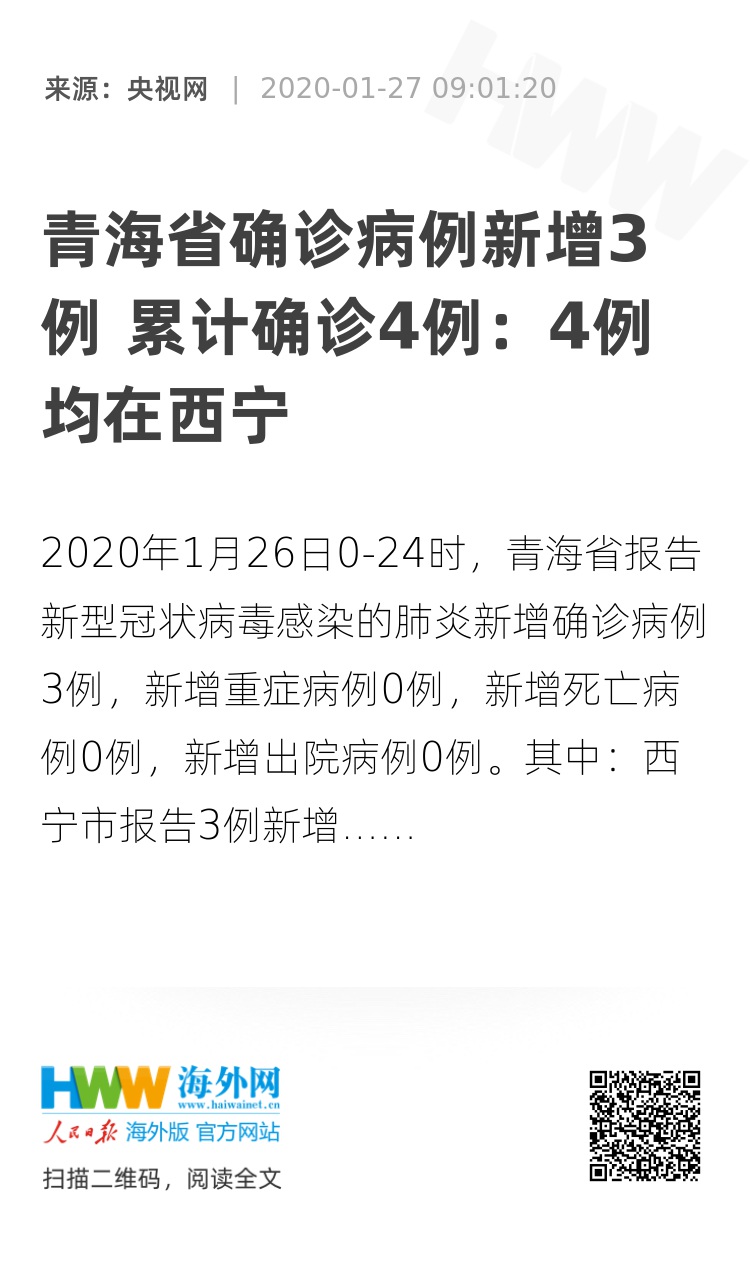 来源：央视网 | 2020-01-27 09:01:20

青海省确诊病例新增3例 累计确诊4例：4例均在西宁

2020年1月26日0-24时，青海省报告新型冠状病毒感染的肺炎新增确诊病例3例，新增重症病例0例，新增死亡病例0例，新增出院病例0例。其中：西宁市报告3例新增……

HWW 海外网
www.haiwainet.cn
人民日报 海外版 官方网站

扫描二维码，阅读全文